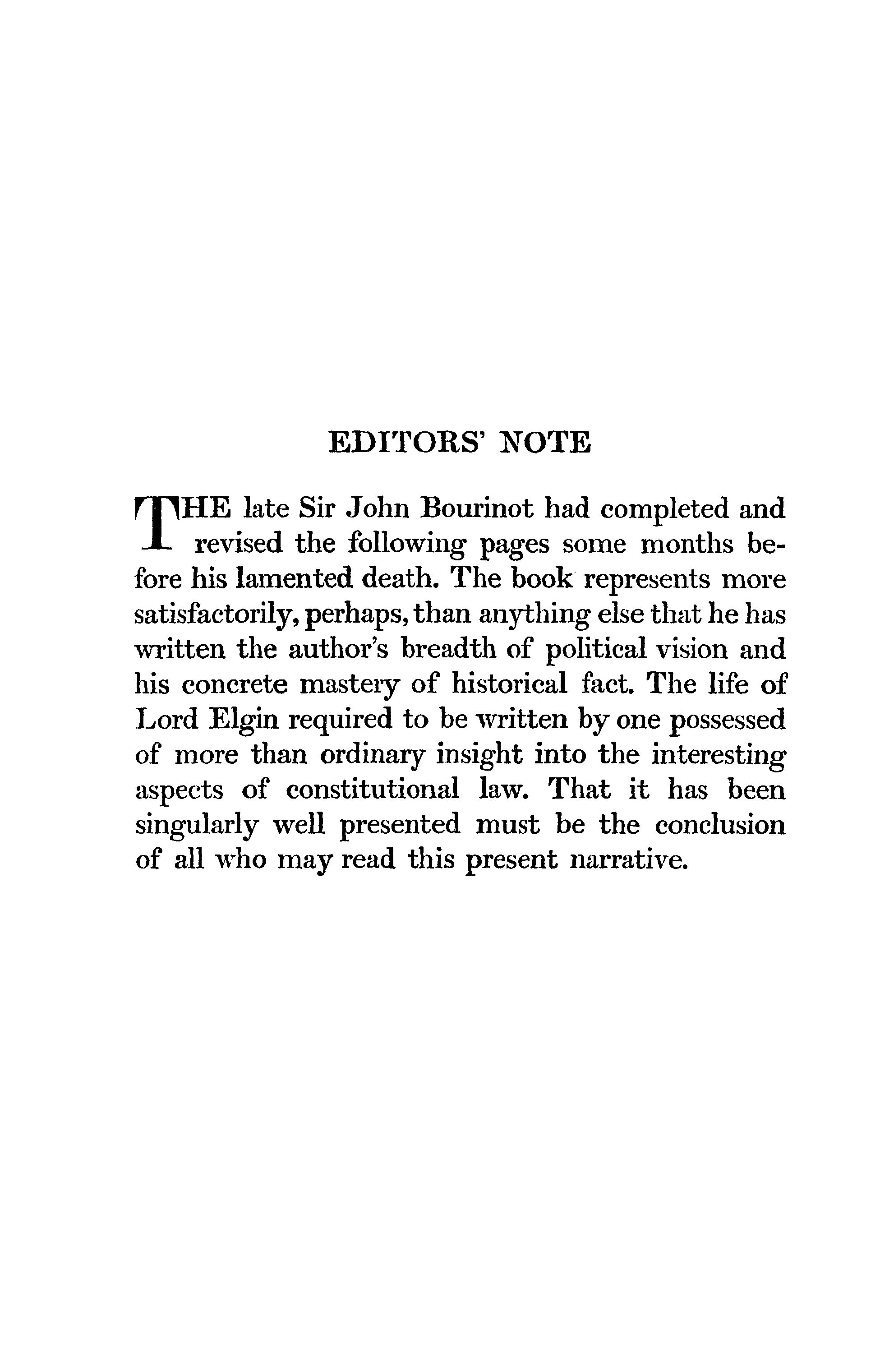 EDITORS' NOTE

THE late Sir John Bourinot had completed and revised the following pages some months before his lamented death. The book represents more satisfactorily, perhaps, than anything else that he has written the author's breadth of political vision and his concrete mastery of historical fact. The life of Lord Elgin required to be written by one possessed of more than ordinary insight into the interesting aspects of constitutional law. That it has been singularly well presented must be the conclusion of all who may read this present narrative.